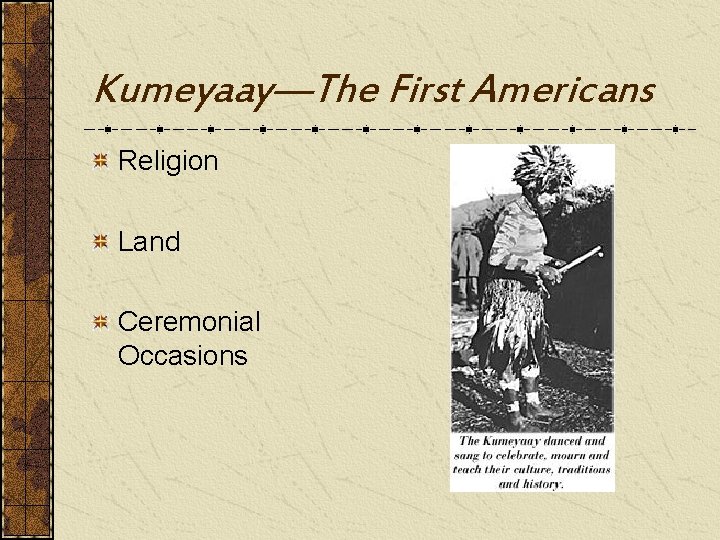 Kumeyaay—The First Americans

Religion

Land

Ceremonial Occasions

The Kumeyaay danced and sang to celebrate, mourn and teach their culture, traditions and history.